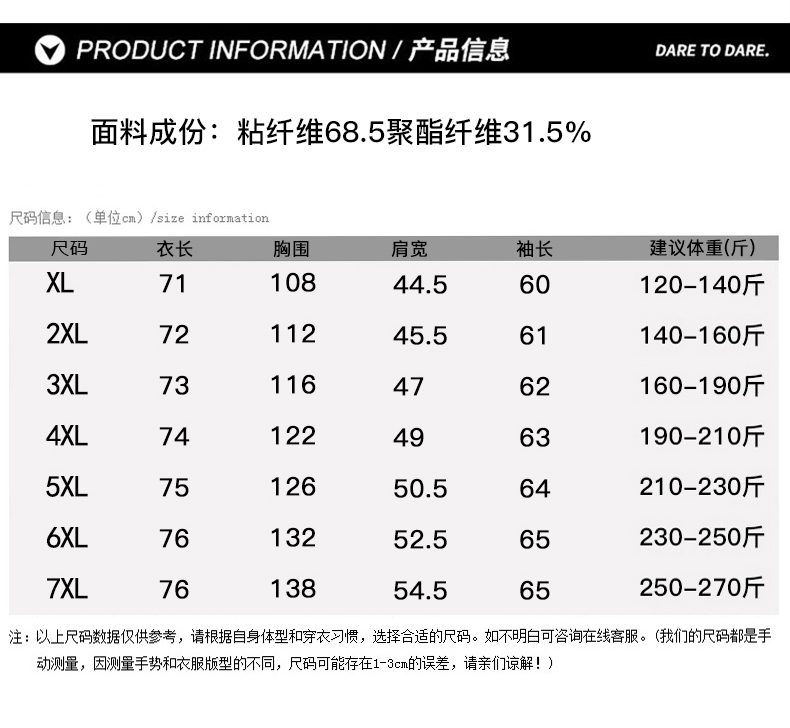 PRODUCT INFORMATION / 产品信息

DARE TO DARE.

面料成份：粘纤维68.5聚酯纤维31.5%

尺码信息：（单位cm）/size information

| 尺码 | 衣长 | 胸围 | 肩宽 | 袖长 | 建议体重(斤) |
|---|---|---|---|---|---|
| XL | 71 | 108 | 44.5 | 60 | 120-140斤 |
| 2XL | 72 | 112 | 45.5 | 61 | 140-160斤 |
| 3XL | 73 | 116 | 47 | 62 | 160-190斤 |
| 4XL | 74 | 122 | 49 | 63 | 190-210斤 |
| 5XL | 75 | 126 | 50.5 | 64 | 210-230斤 |
| 6XL | 76 | 132 | 52.5 | 65 | 230-250斤 |
| 7XL | 76 | 138 | 54.5 | 65 | 250-270斤 |

注：以上尺码数据仅供参考，请根据自身体型和穿衣习惯，选择合适的尺码。如不明白可咨询在线客服。（我们的尺码都是手动测量，因测量手势和衣服版型的不同，尺码可能存在1-3cm的误差，请亲们谅解！）